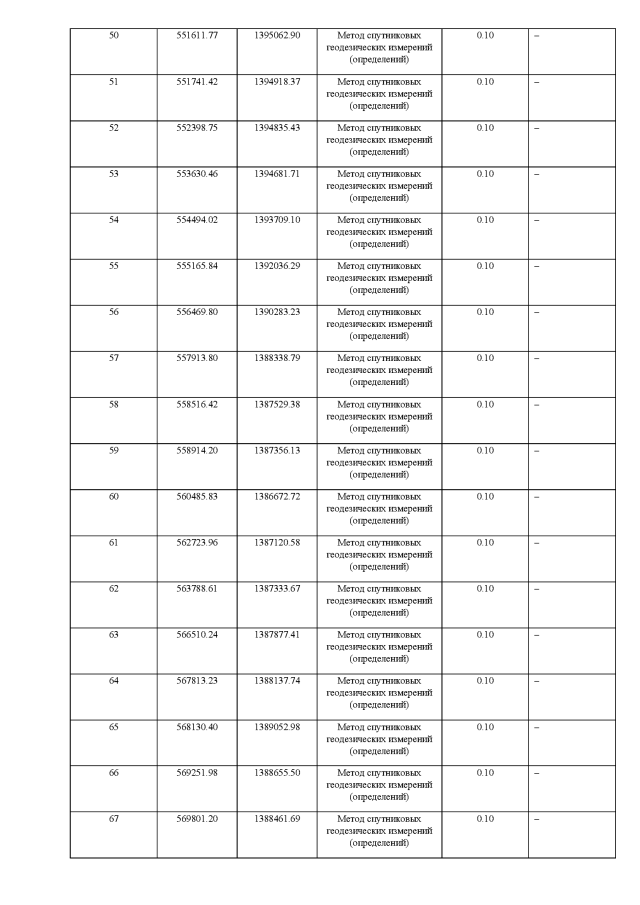 | 50 | 551611.77 | 1395062.90 | Метод спутниковых геодезических измерений (определений) | 0.10 | – |
|---|---|---|---|---|---|
| 51 | 551741.42 | 1394918.37 | Метод спутниковых геодезических измерений (определений) | 0.10 | – |
| 52 | 552398.75 | 1394835.43 | Метод спутниковых геодезических измерений (определений) | 0.10 | – |
| 53 | 553630.46 | 1394681.71 | Метод спутниковых геодезических измерений (определений) | 0.10 | – |
| 54 | 554494.02 | 1393709.10 | Метод спутниковых геодезических измерений (определений) | 0.10 | – |
| 55 | 555165.84 | 1392036.29 | Метод спутниковых геодезических измерений (определений) | 0.10 | – |
| 56 | 556469.80 | 1390283.23 | Метод спутниковых геодезических измерений (определений) | 0.10 | – |
| 57 | 557913.80 | 1388338.79 | Метод спутниковых геодезических измерений (определений) | 0.10 | – |
| 58 | 558516.42 | 1387529.38 | Метод спутниковых геодезических измерений (определений) | 0.10 | – |
| 59 | 558914.20 | 1387356.13 | Метод спутниковых геодезических измерений (определений) | 0.10 | – |
| 60 | 560485.83 | 1386672.72 | Метод спутниковых геодезических измерений (определений) | 0.10 | – |
| 61 | 562723.96 | 1387120.58 | Метод спутниковых геодезических измерений (определений) | 0.10 | – |
| 62 | 563788.61 | 1387333.67 | Метод спутниковых геодезических измерений (определений) | 0.10 | – |
| 63 | 566510.24 | 1387877.41 | Метод спутниковых геодезических измерений (определений) | 0.10 | – |
| 64 | 567813.23 | 1388137.74 | Метод спутниковых геодезических измерений (определений) | 0.10 | – |
| 65 | 568130.40 | 1389052.98 | Метод спутниковых геодезических измерений (определений) | 0.10 | – |
| 66 | 569251.98 | 1388655.50 | Метод спутниковых геодезических измерений (определений) | 0.10 | – |
| 67 | 569801.20 | 1388461.69 | Метод спутниковых геодезических измерений (определений) | 0.10 | – |